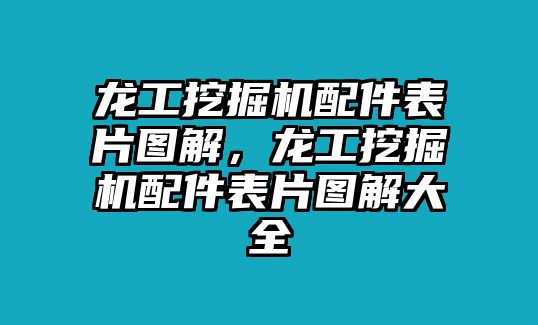 龙工挖掘机配件表片图解，龙工挖掘机配件表片图解大全